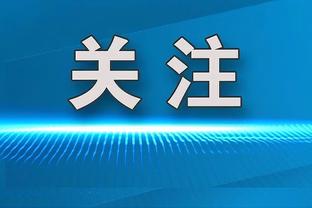 关注